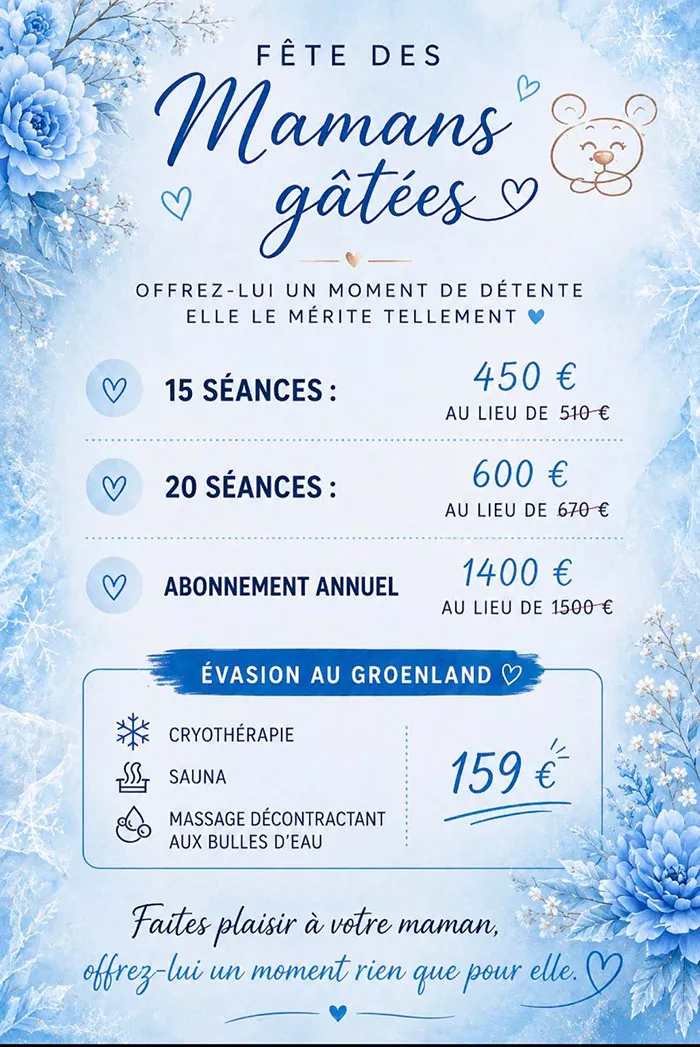 FÊTE DES
Mamans gâtées

OFFREZ-LUI UN MOMENT DE DÉTENTE
ELLE LE MÉRITE TELLEMENT

15 SÉANCES : 450 €
AU LIEU DE 510 €

20 SÉANCES : 600 €
AU LIEU DE 670 €

ABONNEMENT ANNUEL 1400 €
AU LIEU DE 1500 €

ÉVASION AU GROENLAND

CRYOTHÉRAPIE
SAUNA
MASSAGE DÉCONTRACTANT AUX BULLES D'EAU

159 €

Faites plaisir à votre maman,
offrez-lui un moment rien que pour elle.